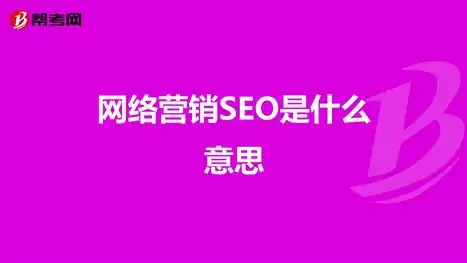 帮考网

网络营销SEO是什么意思